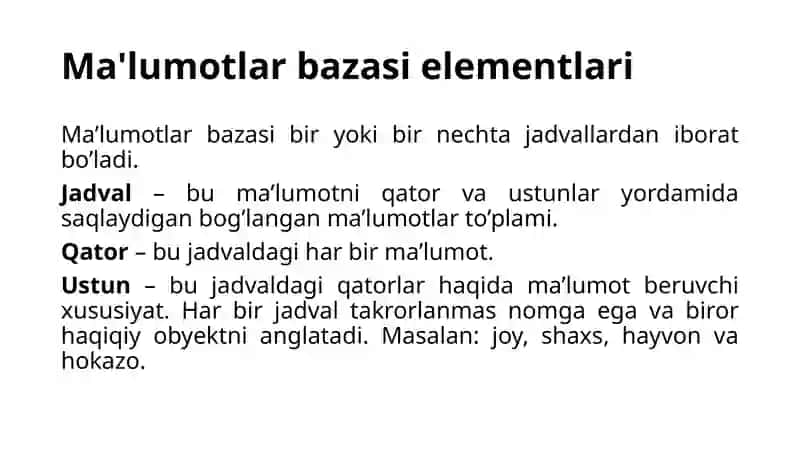 Ma'lumotlar bazasi elementlari

Ma’lumotlar bazasi bir yoki bir nechta jadvallardan iborat bo’ladi.

Jadval – bu ma’lumotni qator va ustunlar yordamida saqlaydigan bog’langan ma’lumotlar to’plami.

Qator – bu jadvaldagi har bir ma’lumot.

Ustun – bu jadvaldagi qatorlar haqida ma’lumot beruvchi xususiyat. Har bir jadval takrorlanmas nomga ega va biror haqiqiy obyektni anglatadi. Masalan: joy, shaxs, hayvon va hokazo.